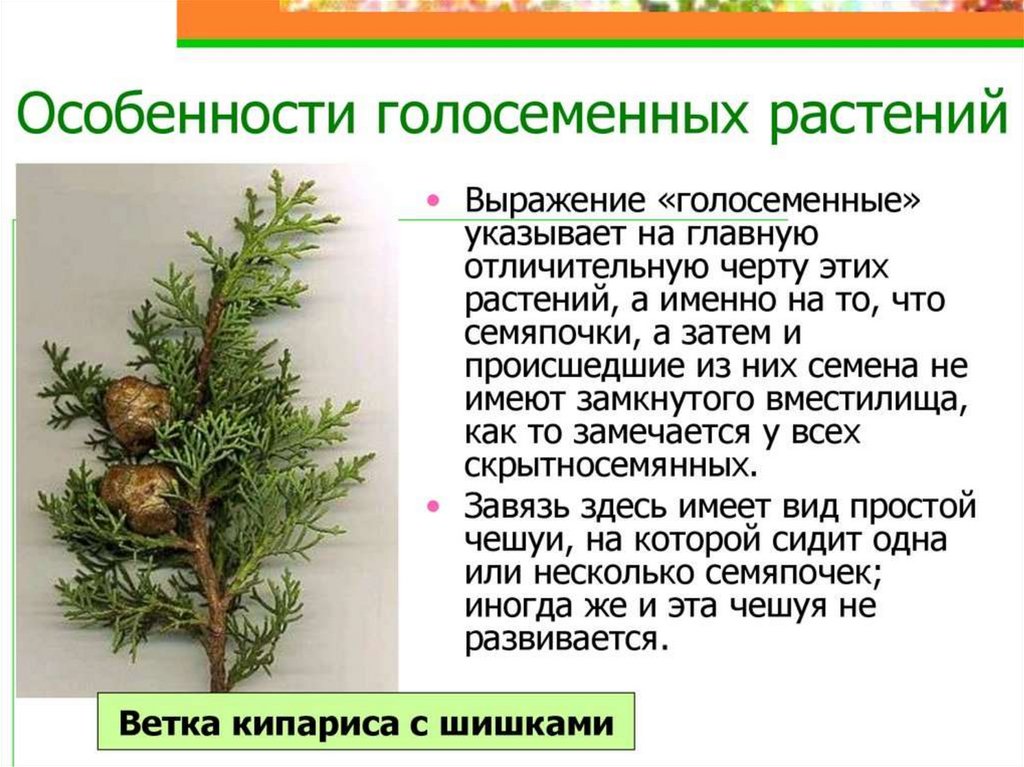 Особенности голосеменных растений

• Выражение «голосеменные» указывает на главную отличительную черту этих растений, а именно на то, что семяпочки, а затем и происшедшие из них семена не имеют замкнутого вместилища, как то замечается у всех скрытносемянных.
• Завязь здесь имеет вид простой чешуи, на которой сидит одна или несколько семяпочек; иногда же и эта чешуя не развивается.

Ветка кипариса с шишками